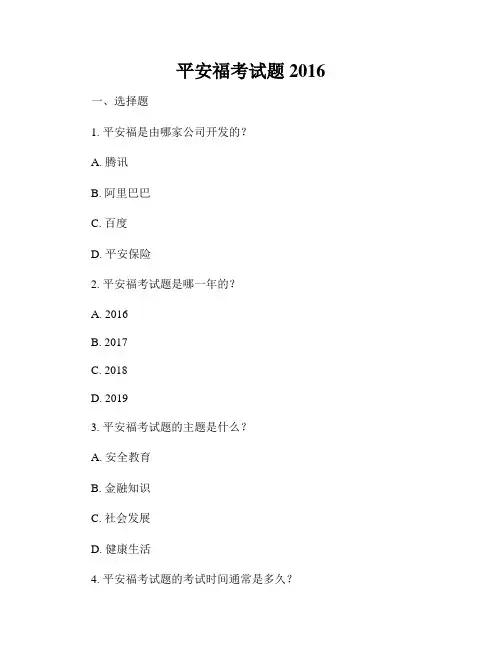 平安福考试题 2016

一、选择题

1. 平安福是由哪家公司开发的？

A. 腾讯

B. 阿里巴巴

C. 百度

D. 平安保险

2. 平安福考试题是哪一年的？

A. 2016

B. 2017

C. 2018

D. 2019

3. 平安福考试题的主题是什么？

A. 安全教育

B. 金融知识

C. 社会发展

D. 健康生活

4. 平安福考试题的考试时间通常是多久？